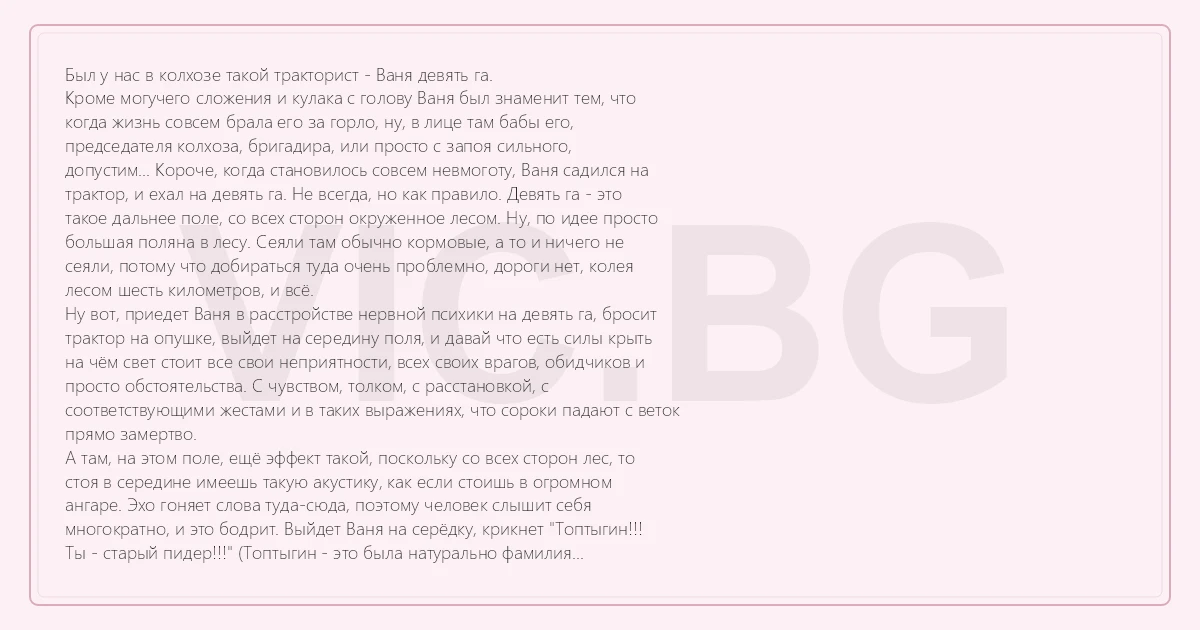 Был у нас в колхозе такой тракторист - Ваня девять га.
Кроме могучего сложения и кулака с голову Ваня был знаменит тем, что когда жизнь совсем брала его за горло, ну, в лице там бабы его, председателя колхоза, бригадира, или просто с запоя сильного, допустим... Короче, когда становилось совсем невмоготу, Ваня садился на трактор, и ехал на девять га. Не всегда, но как правило. Девять га - это такое дальнее поле, со всех сторон окруженное лесом. Ну, по идее просто большая поляна в лесу. Сеяли там обычно кормовые, а то и ничего не сеяли, потому что добираться туда очень проблемно, дороги нет, колея лесом шесть километров, и всё.
Ну вот, приедет Ваня в расстройстве нервной психики на девять га, бросит трактор на опушке, выйдет на середину поля, и давай что есть силы крыть на чём свет стоит все свои неприятности, всех своих врагов, обидчиков и просто обстоятельства. С чувством, толком, с расстановкой, с соответствующими жестами и в таких выражениях, что сороки падают с веток прямо замертво.
А там, на этом поле, ещё эффект такой, поскольку со всех сторон лес, то стоя в середине имеешь такую акустику, как если стоишь в огромном ангаре. Эхо гоняет слова туда-сюда, поэтому человек слышит себя многократно, и это бодрит. Выйдет Ваня на серёдку, крикнет "Топтыгин!!! Ты - старый пидер!!!" (Топтыгин - это была натурально фамилия...

VIC.BG